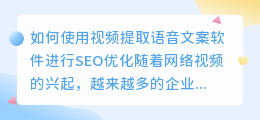 如何使用视频提取语音文案软件进行SEO优化随着网络视频的兴起，越来越多的企业...